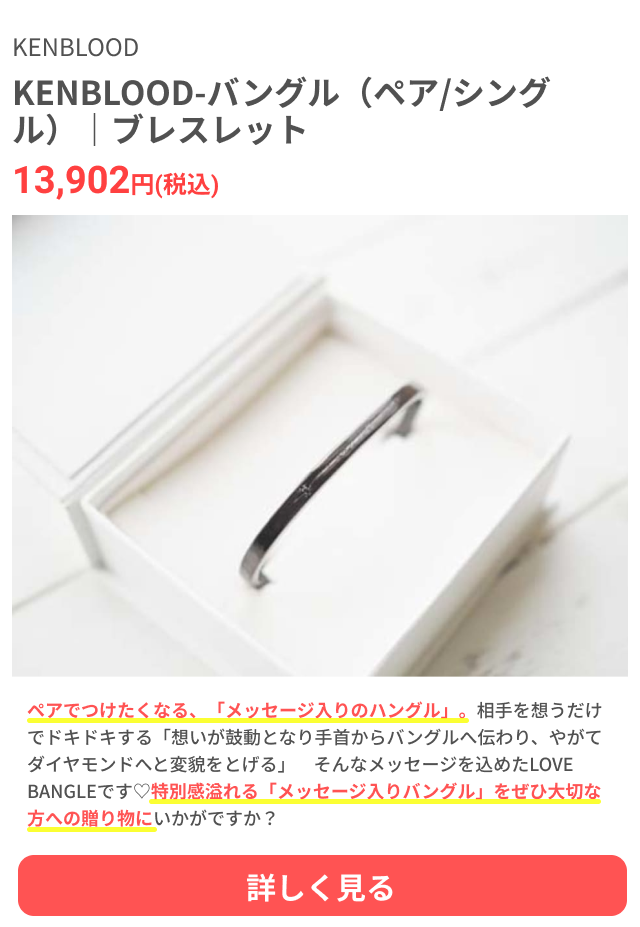 KENBLOOD

KENBLOOD-バングル（ペア/シングル）｜ブレスレット

13,902円(税込)

ペアでつけたくなる、「メッセージ入りのハングル」。相手を想うだけでドキドキする「想いが鼓動となり手首からバングルへ伝わり、やがてダイヤモンドへと変貌をとげる」　そんなメッセージを込めたLOVE BANGLEです♡特別感溢れる「メッセージ入りバングル」をぜひ大切な方への贈り物にいかがですか？

詳しく見る